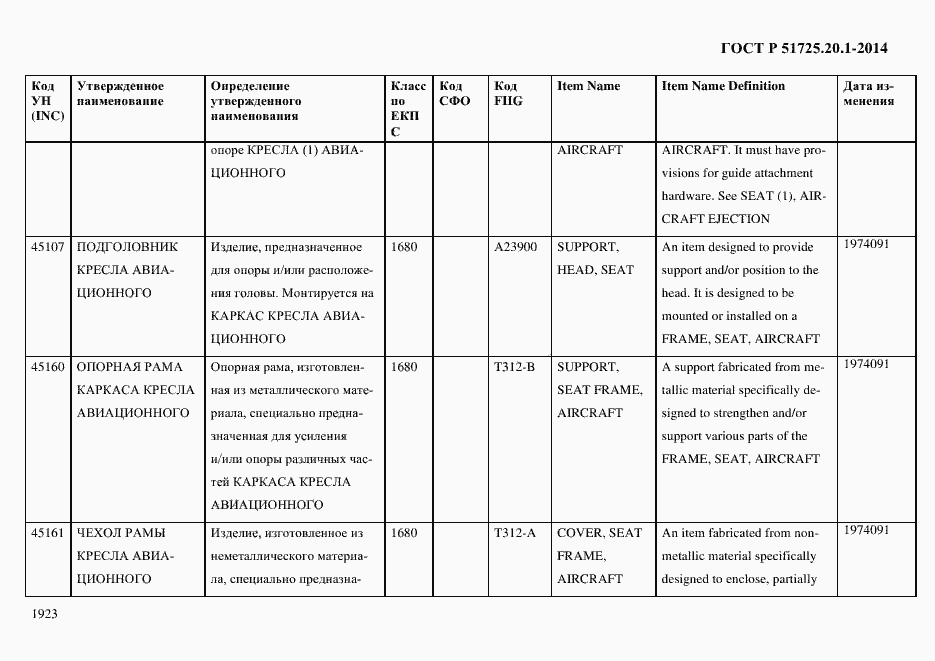 ГОСТ Р 51725.20.1-2014

| Код УН (INC) | Утвержденное наименование | Определение утвержденного наименования | Класс по ЕКПС | Код СФО | Код FIIG | Item Name | Item Name Definition | Дата изменения |
|---|---|---|---|---|---|---|---|---|
| | | опоре КРЕСЛА (1) АВИАЦИОННОГО | | | | AIRCRAFT | AIRCRAFT. It must have provisions for guide attachment hardware. See SEAT (1), AIRCRAFT EJECTION | |
| 45107 | ПОДГОЛОВНИК КРЕСЛА АВИАЦИОННОГО | Изделие, предназначенное для опоры и/или расположения головы. Монтируется на КАРКАС КРЕСЛА АВИАЦИОННОГО | 1680 | | A23900 | SUPPORT, HEAD, SEAT | An item designed to provide support and/or position to the head. It is designed to be mounted or installed on a FRAME, SEAT, AIRCRAFT | 1974091 |
| 45160 | ОПОРНАЯ РАМА КАРКАСА КРЕСЛА АВИАЦИОННОГО | Опорная рама, изготовленная из металлического материала, специально предназначенная для усиления и/или опоры различных частей КАРКАСА КРЕСЛА АВИАЦИОННОГО | 1680 | | T312-B | SUPPORT, SEAT FRAME, AIRCRAFT | A support fabricated from metallic material specifically designed to strengthen and/or support various parts of the FRAME, SEAT, AIRCRAFT | 1974091 |
| 45161 | ЧЕХОЛ РАМЫ КРЕСЛА АВИАЦИОННОГО | Изделие, изготовленное из неметаллического материала, специально предназна- | 1680 | | T312-A | COVER, SEAT FRAME, AIRCRAFT | An item fabricated from nonmetallic material specifically designed to enclose, partially | 1974091 |

1923